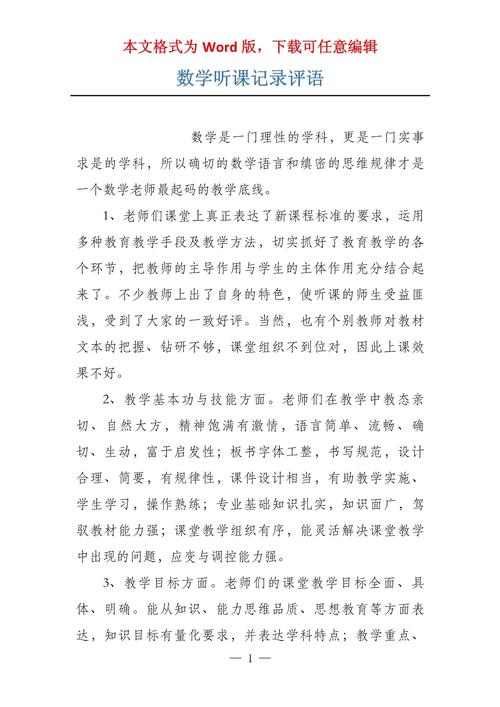 本文格式为 Word 版，下载可任意编辑

数学听课记录评语

数学是一门理性的学科，更是一门实事求是的学科，所以确切的数学语言和缜密的思维规律才是一个数学老师最起码的教学底线。

1、老师们课堂上真正表达了新课程标准的要求，运用多种教育教学手段及教学方法，切实抓好了教育教学的各个环节，把教师的主导作用与学生的主体作用充分结合起来了。不少教师上出了自身的特色，使听课的师生受益匪浅，受到了大家的一致好评。当然，也有个别教师对教材文本的把握、钻研不够，课堂组织不到位对，因此上课效果不好。

2、教学基本功与技能方面。老师们在教学中教态亲切、自然大方，精神饱满有激情，语言简单、流畅、确切、生动，富于启发性；板书字体工整，书写规范，设计合理、简要，有规律性，课件设计相当，有助教学实施、学生学习，操作熟练；专业基础知识扎实，知识面广，驾驭教材能力强；课堂教学组织有序，能灵活解决课堂教学中出现的问题，应变与调控能力强。

3、教学目标方面。老师们的课堂教学目标全面、具体、明确。能从知识、能力思维品质、思想教育等方面表达，知识目标有量化要求，并表达学科特点；教学重点、

— 1 —